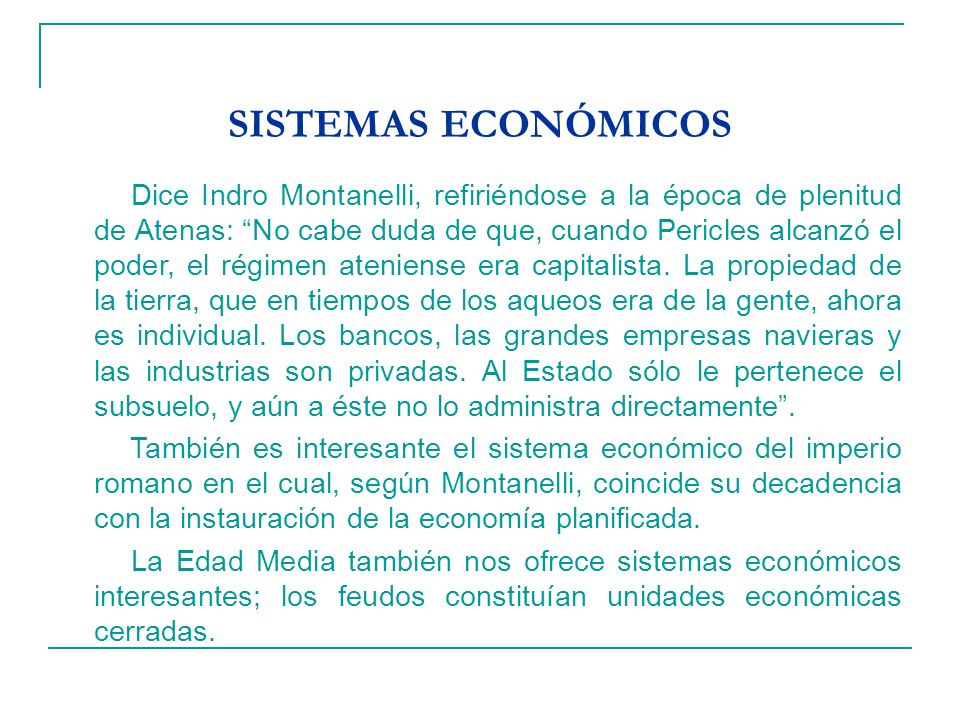 SISTEMAS ECONÓMICOS

Dice Indro Montanelli, refiriéndose a la época de plenitud de Atenas: “No cabe duda de que, cuando Pericles alcanzó el poder, el régimen ateniense era capitalista. La propiedad de la tierra, que en tiempos de los aqueos era de la gente, ahora es individual. Los bancos, las grandes empresas navieras y las industrias son privadas. Al Estado sólo le pertenece el subsuelo, y aún a éste no lo administra directamente”.

También es interesante el sistema económico del imperio romano en el cual, según Montanelli, coincide su decadencia con la instauración de la economía planificada.

La Edad Media también nos ofrece sistemas económicos interesantes; los feudos constituían unidades económicas cerradas.